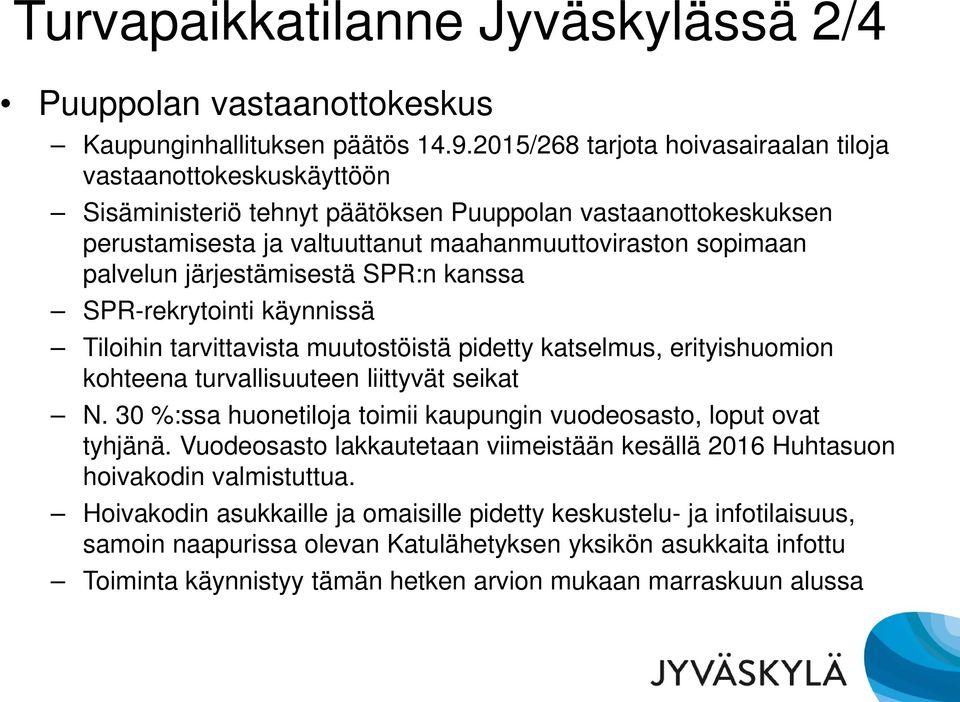 Turvapaikkatilanne Jyväskylässä 2/4

• Puuppolan vastaanottokeskus

– Kaupunginhallituksen päätös 14.9.2015/268 tarjota hoivasairaalan tiloja vastaanottokeskuskäyttöön

– Sisäministeriö tehnyt päätöksen Puuppolan vastaanottokeskuksen perustamisesta ja valtuuttanut maahanmuuttoviraston sopimaan palvelun järjestämisestä SPR:n kanssa

– SPR-rekrytointi käynnissä

– Tiloihin tarvittavista muutostöistä pidetty katselmus, erityishuomion kohteena turvallisuuteen liittyvät seikat

– N. 30 %:ssa huonetiloja toimii kaupungin vuodeosasto, loput ovat tyhjänä. Vuodeosasto lakkautetaan viimeistään kesällä 2016 Huhtasuon hoivakodin valmistuttua.

– Hoivakodin asukkaille ja omaisille pidetty keskustelu- ja infotilaisuus, samoin naapurissa olevan Katulähetyksen yksikön asukkaita infottu

– Toiminta käynnistyy tämän hetken arvion mukaan marraskuun alussa

JYVÄSKYLÄ